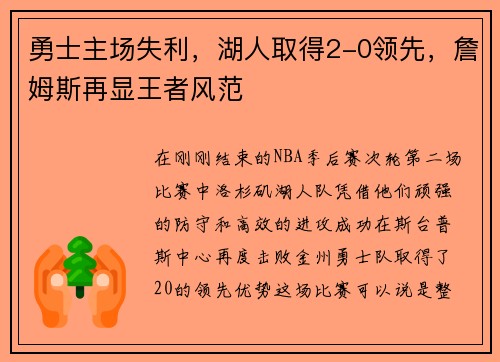 勇士主场失利，湖人取得2-0领先，詹姆斯再显王者风范

在刚刚结束的NBA季后赛次轮第二场比赛中洛杉矶湖人队凭借他们顽强的防守和高效的进攻成功在斯台普斯中心再度击败金州勇士队取得了20的领先优势这场比赛可以说是整